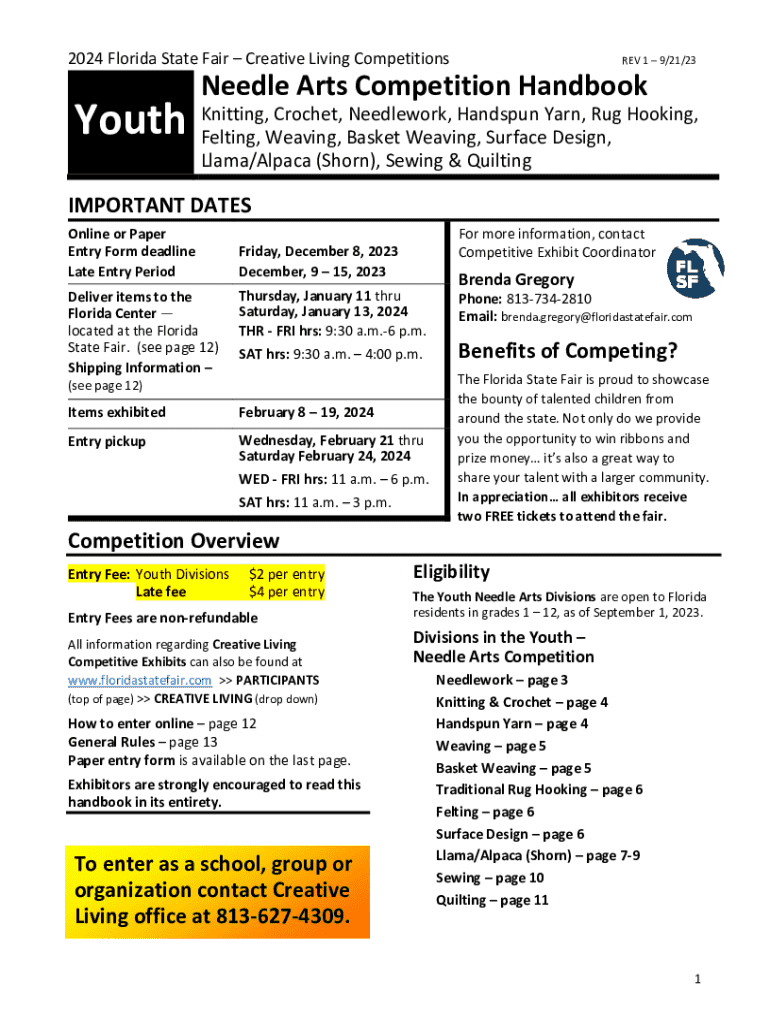 2024 Florida State Fair – Creative Living Competitions

REV 1 – 9/21/23

Youth

Needle Arts Competition Handbook

Knitting, Crochet, Needlework, Handspun Yarn, Rug Hooking, Felting, Weaving, Basket Weaving, Surface Design, Llama/Alpaca (Shorn), Sewing & Quilting

IMPORTANT DATES

| | |
|---|---|
| Online or Paper Entry Form deadline | Friday, December 8, 2023 |
| Late Entry Period | December, 9 – 15, 2023 |
| Deliver items to the Florida Center — located at the Florida State Fair. (see page 12) Shipping Information – (see page 12) | Thursday, January 11 thru Saturday, January 13, 2024 THR - FRI hrs: 9:30 a.m.-6 p.m. SAT hrs: 9:30 a.m. – 4:00 p.m. |
| Items exhibited | February 8 – 19, 2024 |
| Entry pickup | Wednesday, February 21 thru Saturday February 24, 2024 WED - FRI hrs: 11 a.m. – 6 p.m. SAT hrs: 11 a.m. – 3 p.m. |

For more information, contact Competitive Exhibit Coordinator

FL SF

Brenda Gregory
Phone: 813-734-2810
Email: brenda.gregory@floridastatefair.com

Benefits of Competing?

The Florida State Fair is proud to showcase the bounty of talented children from around the state. Not only do we provide you the opportunity to win ribbons and prize money… it's also a great way to share your talent with a larger community. In appreciation… all exhibitors receive two FREE tickets to attend the fair.

Competition Overview

Entry Fee: Youth Divisions $2 per entry
Late fee $4 per entry

Entry Fees are non-refundable

All information regarding Creative Living Competitive Exhibits can also be found at www.floridastatefair.com >> PARTICIPANTS (top of page) >> CREATIVE LIVING (drop down)

How to enter online – page 12
General Rules – page 13
Paper entry form is available on the last page.

Exhibitors are strongly encouraged to read this handbook in its entirety.

To enter as a school, group or organization contact Creative Living office at 813-627-4309.

Eligibility

The Youth Needle Arts Divisions are open to Florida residents in grades 1 – 12, as of September 1, 2023.

Divisions in the Youth – Needle Arts Competition

Needlework – page 3
Knitting & Crochet – page 4
Handspun Yarn – page 4
Weaving – page 5
Basket Weaving – page 5
Traditional Rug Hooking – page 6
Felting – page 6
Surface Design – page 6
Llama/Alpaca (Shorn) – page 7-9
Sewing – page 10
Quilting – page 11

1